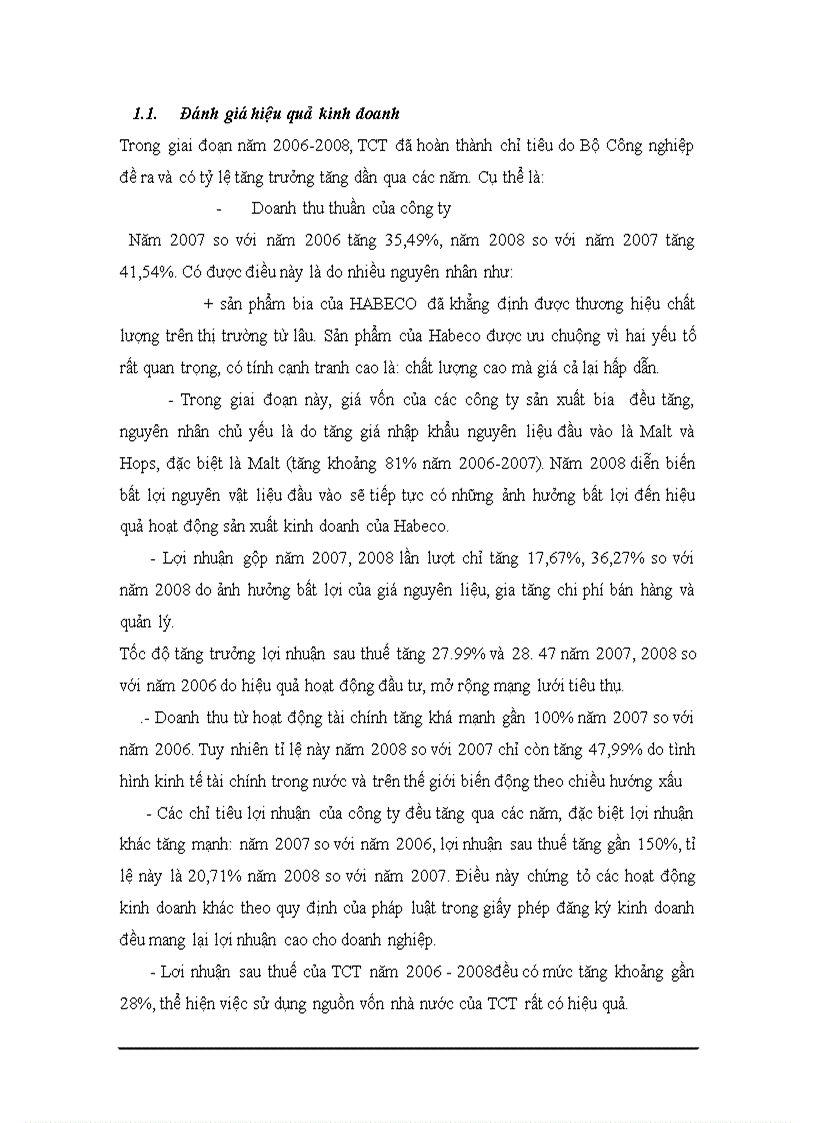 1.1. Đánh giá hiệu quả kinh doanh

Trong giai đoạn năm 2006-2008, TCT đã hoàn thành chỉ tiêu do Bộ Công nghiệp đề ra và có tỷ lệ tăng trưởng tăng dần qua các năm. Cụ thể là:

- Doanh thu thuần của công ty

Năm 2007 so với năm 2006 tăng 35,49%, năm 2008 so với năm 2007 tăng 41,54%. Có được điều này là do nhiều nguyên nhân như:

+ sản phẩm bia của HABECO đã khẳng định được thương hiệu chất lượng trên thị trường từ lâu. Sản phẩm của Habeco được ưu chuộng vì hai yếu tố rất quan trọng, có tính cạnh tranh cao là: chất lượng cao mà giá cả lại hấp dẫn.

- Trong giai đoạn này, giá vốn của các công ty sản xuất bia đều tăng, nguyên nhân chủ yếu là do tăng giá nhập khẩu nguyên liệu đầu vào là Malt và Hops, đặc biệt là Malt (tăng khoảng 81% năm 2006-2007). Năm 2008 diễn biến bất lợi nguyên vật liệu đầu vào sẽ tiếp tục có những ảnh hưởng bất lợi đến hiệu quả hoạt động sản xuất kinh doanh của Habeco.

- Lợi nhuận gộp năm 2007, 2008 lần lượt chỉ tăng 17,67%, 36,27% so với năm 2008 do ảnh hưởng bất lợi của giá nguyên liệu, gia tăng chi phí bán hàng và quản lý.

Tốc độ tăng trưởng lợi nhuận sau thuế tăng 27.99% và 28. 47 năm 2007, 2008 so với năm 2006 do hiệu quả hoạt động đầu tư, mở rộng mạng lưới tiêu thụ.

.- Doanh thu từ hoạt động tài chính tăng khá mạnh gần 100% năm 2007 so với năm 2006. Tuy nhiên tỉ lệ này năm 2008 so với 2007 chỉ còn tăng 47,99% do tình hình kinh tế tài chính trong nước và trên thế giới biến động theo chiều hướng xấu

- Các chỉ tiêu lợi nhuận của công ty đều tăng qua các năm, đặc biệt lợi nhuận khác tăng mạnh: năm 2007 so với năm 2006, lợi nhuận sau thuế tăng gần 150%, tỉ lệ này là 20,71% năm 2008 so với năm 2007. Điều này chứng tỏ các hoạt động kinh doanh khác theo quy định của pháp luật trong giấy phép đăng ký kinh doanh đều mang lại lợi nhuận cao cho doanh nghiệp.

- Lợi nhuận sau thuế của TCT năm 2006 - 2008đều có mức tăng khoảng gần 28%, thể hiện việc sử dụng nguồn vốn nhà nước của TCT rất có hiệu quả.